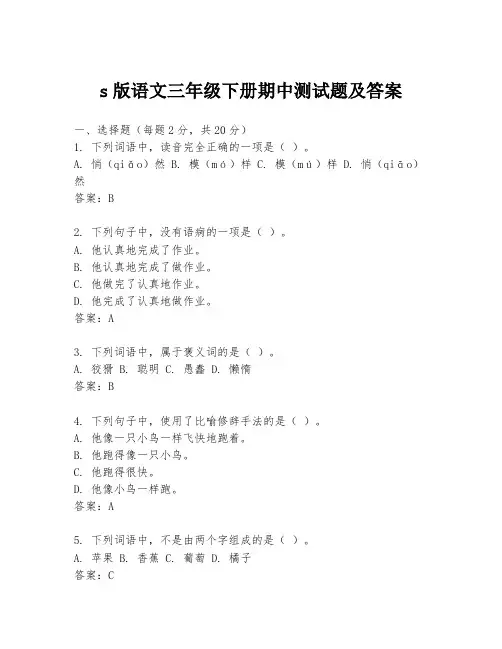 s 版语文三年级下册期中测试题及答案

一、选择题（每题 2 分，共 20 分）
1. 下列词语中，读音完全正确的一项是（ ）。
A. 悄（qiǎo）然 B. 模（mó）样 C. 模（mú）样 D. 悄（qiāo）然
答案：B

2. 下列句子中，没有语病的一项是（ ）。
A. 他认真地完成了作业。
B. 他认真地完成了做作业。
C. 他做完了认真地作业。
D. 他完成了认真地做作业。
答案：A

3. 下列词语中，属于褒义词的是（ ）。
A. 狡猾 B. 聪明 C. 愚蠢 D. 懒惰
答案：B

4. 下列句子中，使用了比喻修辞手法的是（ ）。
A. 他像一只小鸟一样飞快地跑着。
B. 他跑得像一只小鸟。
C. 他跑得很快。
D. 他像小鸟一样跑。
答案：A

5. 下列词语中，不是由两个字组成的是（ ）。
A. 苹果 B. 香蕉 C. 葡萄 D. 橘子
答案：C